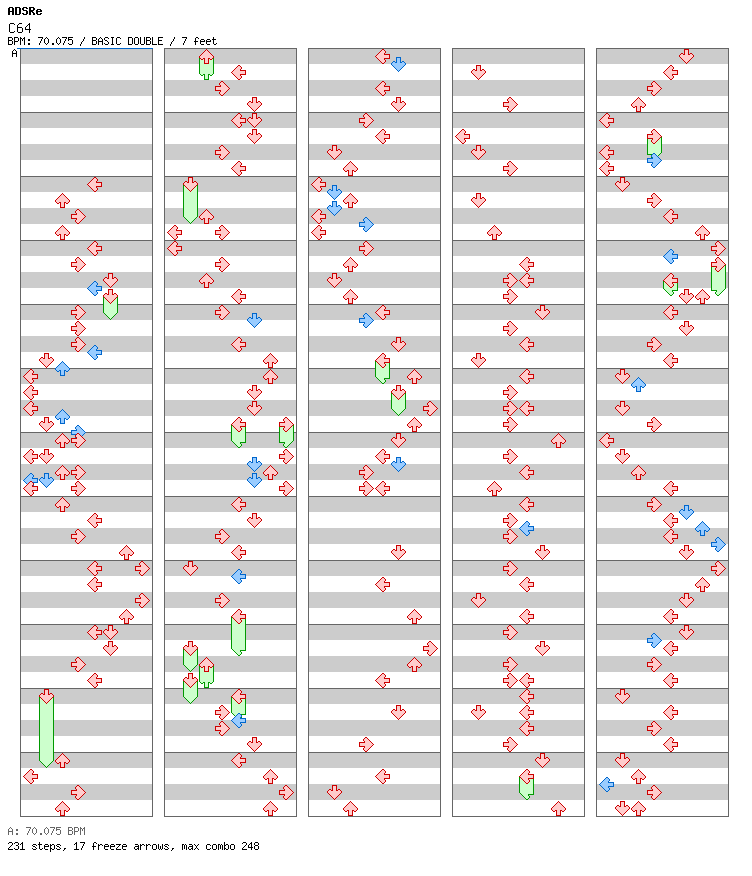 ADSRe
C64
BPM: 70.075 / BASIC DOUBLE / 7 feet
A

A: 70.075 BPM
231 steps, 17 freeze arrows, max combo 248